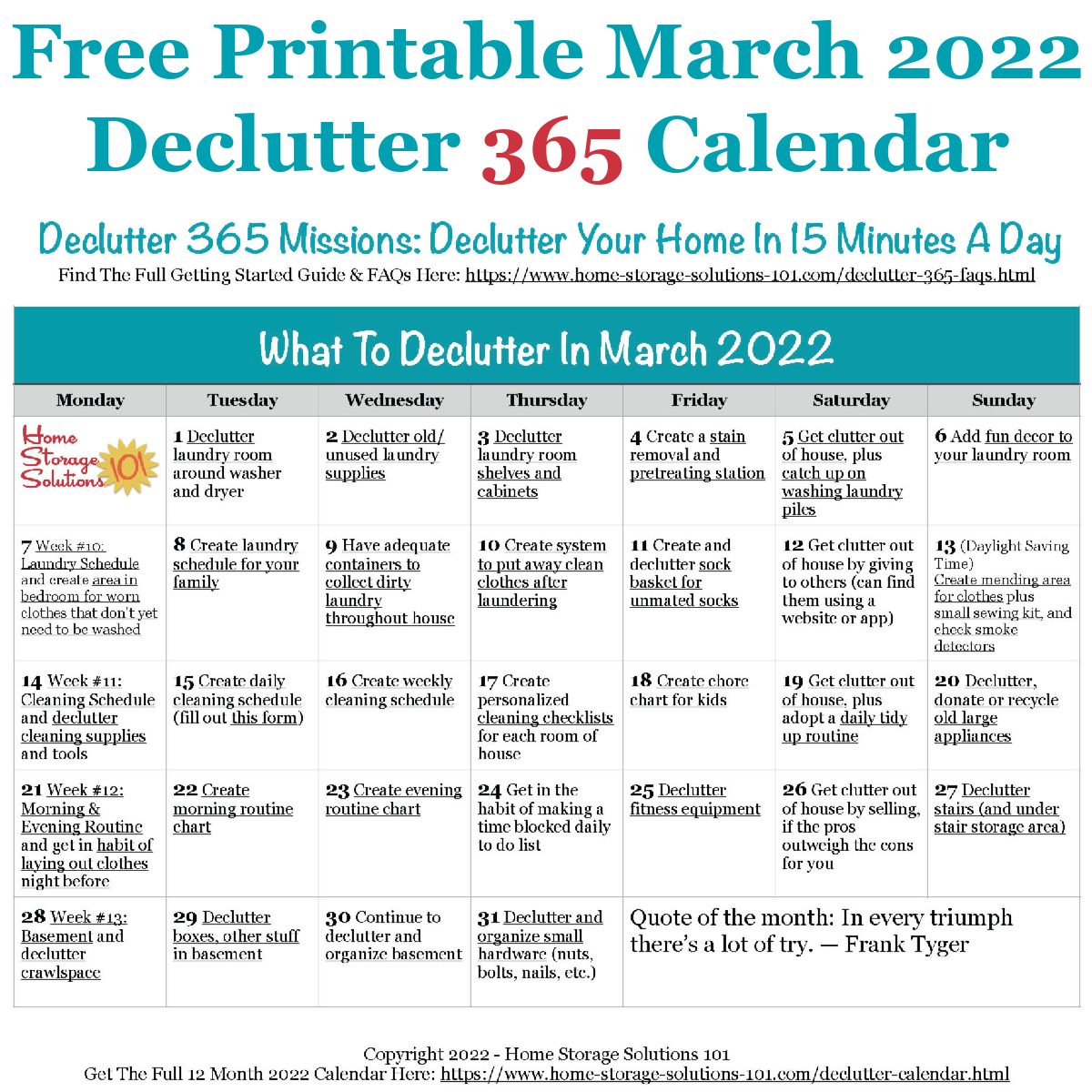 Free Printable March 2022
Declutter 365 Calendar

Declutter 365 Missions: Declutter Your Home In 15 Minutes A Day
Find The Full Getting Started Guide & FAQs Here: https://www.home-storage-solutions-101.com/declutter-365-faqs.html

What To Declutter In March 2022

| Monday | Tuesday | Wednesday | Thursday | Friday | Saturday | Sunday |
|---|---|---|---|---|---|---|
| Home Storage Solutions 101 | 1 Declutter laundry room around washer and dryer | 2 Declutter old/ unused laundry supplies | 3 Declutter laundry room shelves and cabinets | 4 Create a stain removal and pretreating station | 5 Get clutter out of house, plus catch up on washing laundry piles | 6 Add fun decor to your laundry room |
| 7 Week #10: Laundry Schedule and create area in bedroom for worn clothes that don't yet need to be washed | 8 Create laundry schedule for your family | 9 Have adequate containers to collect dirty laundry throughout house | 10 Create system to put away clean clothes after laundering | 11 Create and declutter sock basket for unmated socks | 12 Get clutter out of house by giving to others (can find them using a website or app) | 13 (Daylight Saving Time) Create mending area for clothes plus small sewing kit, and check smoke detectors |
| 14 Week #11: Cleaning Schedule and declutter cleaning supplies and tools | 15 Create daily cleaning schedule (fill out this form) | 16 Create weekly cleaning schedule | 17 Create personalized cleaning checklists for each room of house | 18 Create chore chart for kids | 19 Get clutter out of house, plus adopt a daily tidy up routine | 20 Declutter, donate or recycle old large appliances |
| 21 Week #12: Morning & Evening Routine and get in habit of laying out clothes night before | 22 Create morning routine chart | 23 Create evening routine chart | 24 Get in the habit of making a time blocked daily to do list | 25 Declutter fitness equipment | 26 Get clutter out of house by selling, if the pros outweigh the cons for you | 27 Declutter stairs (and under stair storage area) |
| 28 Week #13: Basement and declutter crawlspace | 29 Declutter boxes, other stuff in basement | 30 Continue to declutter and organize basement | 31 Declutter and organize small hardware (nuts, bolts, nails, etc.) | Quote of the month: In every triumph there's a lot of try. — Frank Tyger | | |

Copyright 2022 - Home Storage Solutions 101
Get The Full 12 Month 2022 Calendar Here: https://www.home-storage-solutions-101.com/declutter-calendar.html